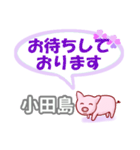 お待ちして
おります

小田島